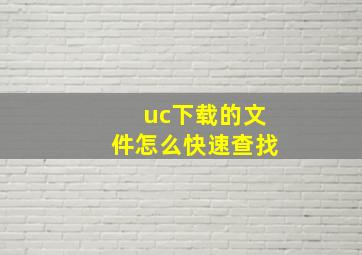 uc下载的文件怎么快速查找